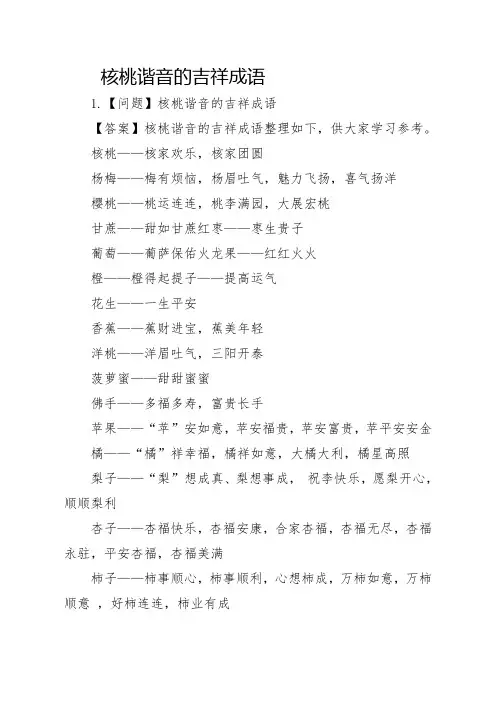 核桃谐音的吉祥成语

1.【问题】核桃谐音的吉祥成语

【答案】核桃谐音的吉祥成语整理如下，供大家学习参考。

核桃——核家欢乐，核家团圆

杨梅——梅有烦恼，杨眉吐气，魅力飞扬，喜气扬洋

樱桃——桃运连连，桃李满园，大展宏桃

甘蔗——甜如甘蔗红枣——枣生贵子

葡萄——葡萨保佑火龙果——红红火火

橙——橙得起提子——提高运气

花生——一生平安

香蕉——蕉财进宝，蕉美年轻

洋桃——洋眉吐气，三阳开泰

菠萝蜜——甜甜蜜蜜

佛手——多福多寿，富贵长手

苹果——“苹”安如意，苹安福贵，苹安富贵，苹平安安金

橘——“橘”祥幸福，橘祥如意，大橘大利，橘星高照

梨子——“梨”想成真、梨想事成， 祝李快乐，愿梨开心，顺顺梨利

杏子——杏福快乐，杏福安康，合家杏福，杏福无尽，杏福永驻，平安杏福，杏福美满

柿子——柿事顺心，柿事顺利，心想柿成，万柿如意，万柿顺意 ，好柿连连，柿业有成